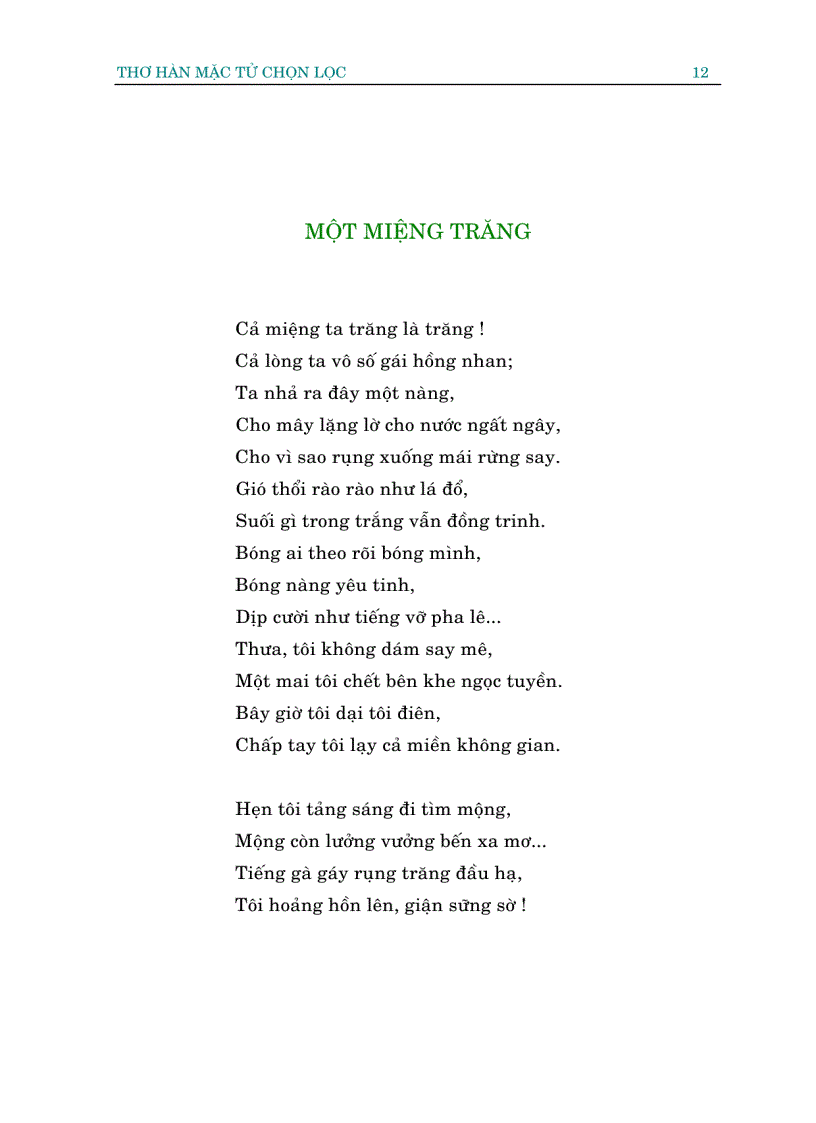 THƠ HÀN MẶC TỬ CHỌN LỌC 12

MỘT MIỆNG TRĂNG

Cả miệng ta trăng là trăng !
Cả lòng ta vô số gái hồng nhan;
Ta nhả ra đây một nàng,
Cho mây lặng lờ cho nước ngất ngây,
Cho vì sao rụng xuống mái rừng say.
Gió thổi rào rào như lá đổ,
Suối gì trong trắng vẫn đồng trinh.
Bóng ai theo rõi bóng mình,
Bóng nàng yêu tinh,
Dịp cười như tiếng vỡ pha lê...
Thưa, tôi không dám say mê,
Một mai tôi chết bên khe ngọc tuyền.
Bây giờ tôi dại tôi điên,
Chấp tay tôi lạy cả miền không gian.

Hẹn tôi tảng sáng đi tìm mộng,
Mộng còn lưởng vưởng bến xa mơ...
Tiếng gà gáy rụng trăng đầu hạ,
Tôi hoảng hồn lên, giận sững sờ !